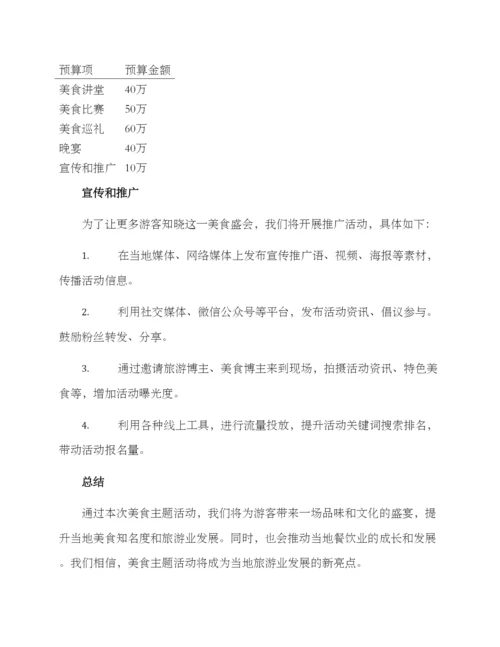 | 预算项 | 预算金额 |
|---|---|
| 美食讲堂 | 40万 |
| 美食比赛 | 50万 |
| 美食巡礼 | 60万 |
| 晚宴 | 40万 |
| 宣传和推广 | 10万 |

宣传和推广

为了让更多游客知晓这一美食盛会，我们将开展推广活动，具体如下：

1. 在当地媒体、网络媒体上发布宣传推广语、视频、海报等素材，传播活动信息。

2. 利用社交媒体、微信公众号等平台，发布活动资讯、倡议参与。鼓励粉丝转发、分享。

3. 通过邀请旅游博主、美食博主来到现场，拍摄活动资讯、特色美食等，增加活动曝光度。

4. 利用各种线上工具，进行流量投放，提升活动关键词搜索排名，带动活动报名量。

总结

通过本次美食主题活动，我们将为游客带来一场品味和文化的盛宴，提升当地美食知名度和旅游业发展。同时，也会推动当地餐饮业的成长和发展。我们相信，美食主题活动将成为当地旅游业发展的新亮点。